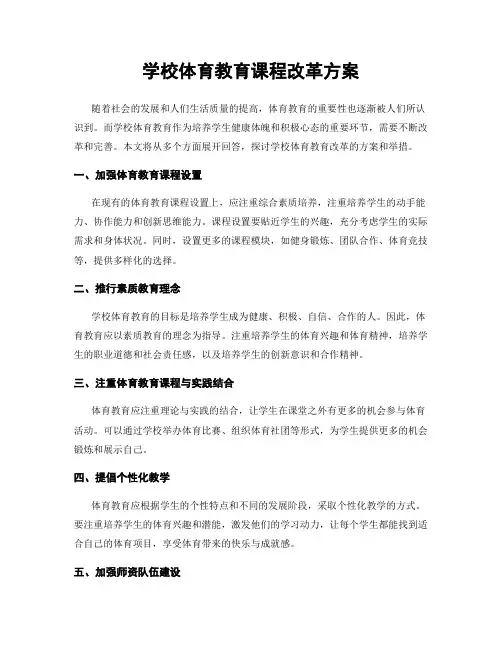 学校体育教育课程改革方案

随着社会的发展和人们生活质量的提高，体育教育的重要性也逐渐被人们所认识到。而学校体育教育作为培养学生健康体魄和积极心态的重要环节，需要不断改革和完善。本文将从多个方面展开回答，探讨学校体育教育改革的方案和举措。

一、加强体育教育课程设置

在现有的体育教育课程设置上，应注重综合素质培养，注重培养学生的动手能力、协作能力和创新思维能力。课程设置要贴近学生的兴趣，充分考虑学生的实际需求和身体状况。同时，设置更多的课程模块，如健身锻炼、团队合作、体育竞技等，提供多样化的选择。

二、推行素质教育理念

学校体育教育的目标是培养学生成为健康、积极、自信、合作的人。因此，体育教育应以素质教育的理念为指导。注重培养学生的体育兴趣和体育精神，培养学生的职业道德和社会责任感，以及培养学生的创新意识和合作精神。

三、注重体育教育课程与实践结合

体育教育应注重理论与实践的结合，让学生在课堂之外有更多的机会参与体育活动。可以通过学校举办体育比赛、组织体育社团等形式，为学生提供更多的机会锻炼和展示自己。

四、提倡个性化教学

体育教育应根据学生的个性特点和不同的发展阶段，采取个性化教学的方式。要注重培养学生的体育兴趣和潜能，激发他们的学习动力，让每个学生都能找到适合自己的体育项目，享受体育带来的快乐与成就感。

五、加强师资队伍建设